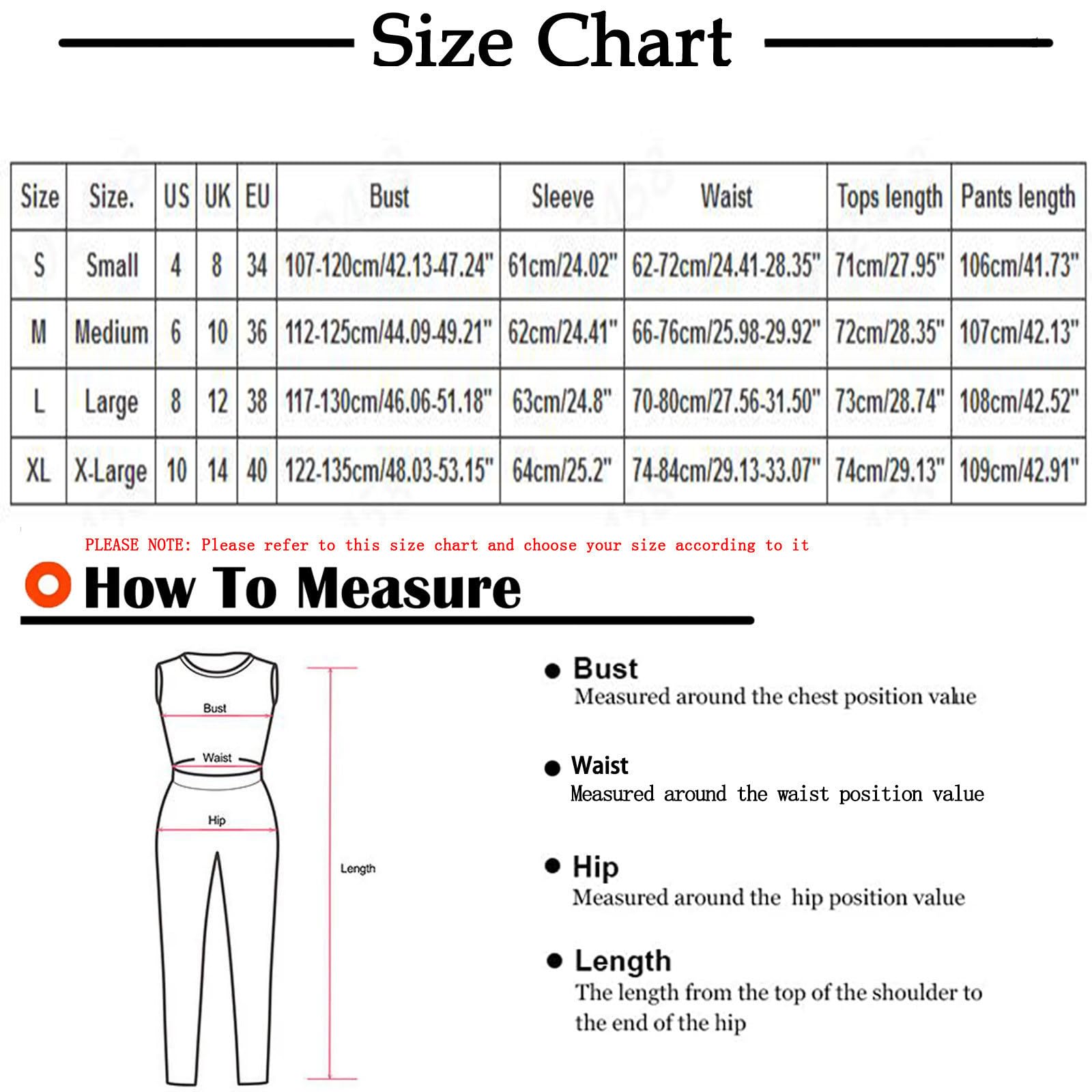 Size Chart

| Size | Size. | US | UK | EU | Bust | Sleeve | Waist | Tops length | Pants length |
|---|---|---|---|---|---|---|---|---|---|
| S | Small | 4 | 8 | 34 | 107-120cm/42.13-47.24" | 61cm/24.02" | 62-72cm/24.41-28.35" | 71cm/27.95" | 106cm/41.73" |
| M | Medium | 6 | 10 | 36 | 112-125cm/44.09-49.21" | 62cm/24.41" | 66-76cm/25.98-29.92" | 72cm/28.35" | 107cm/42.13" |
| L | Large | 8 | 12 | 38 | 117-130cm/46.06-51.18" | 63cm/24.8" | 70-80cm/27.56-31.50" | 73cm/28.74" | 108cm/42.52" |
| XL | X-Large | 10 | 14 | 40 | 122-135cm/48.03-53.15" | 64cm/25.2" | 74-84cm/29.13-33.07" | 74cm/29.13" | 109cm/42.91" |

PLEASE NOTE: Please refer to this size chart and choose your size according to it

How To Measure

Bust
Waist
Hip
Length

Bust
Measured around the chest position value

Waist
Measured around the waist position value

Hip
Measured around the hip position value

Length
The length from the top of the shoulder to the end of the hip